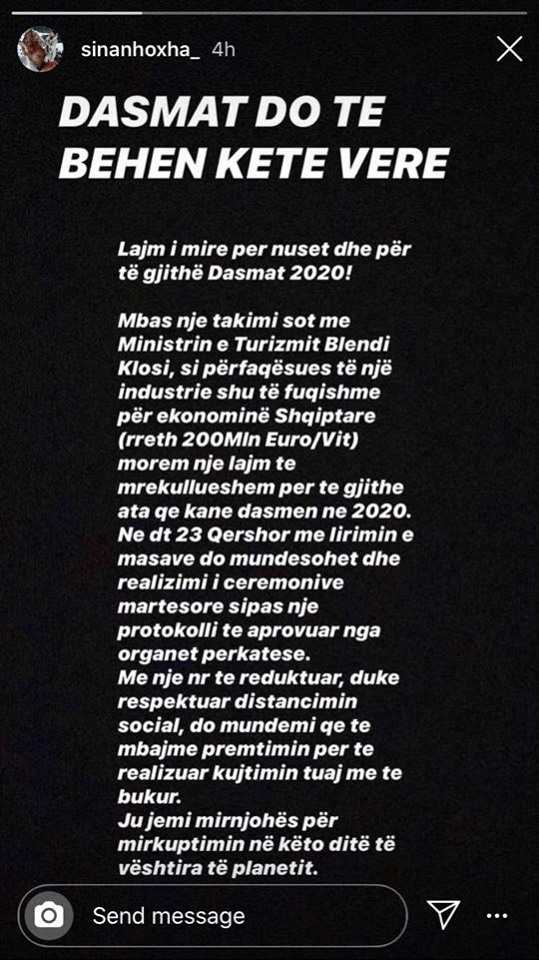 sinanhoxha_ 4h

DASMAT DO TE BEHEN KETE VERE

Lajm i mire per nuset dhe për të gjithë Dasmat 2020!

Mbas nje takimi sot me Ministrin e Turizmit Blendi Klosi, si përfaqësues të një industrie shu të fuqishme për ekonominë Shqiptare (rreth 200Mln Euro/Vit) morem nje lajm te mrekullueshem per te gjithe ata qe kane dasmen ne 2020. Ne dt 23 Qershor me lirimin e masave do mundesohet dhe realizimi i ceremonive martesore sipas nje protokolli te aprovuar nga organet perkatese.
Me nje nr te reduktuar, duke respektuar distancimin social, do mundemi qe te mbajme premtimin per te realizuar kujtimin tuaj me te bukur.
Ju jemi mirnjohës për mirkuptimin në këto ditë të vështira të planetit.

Send message